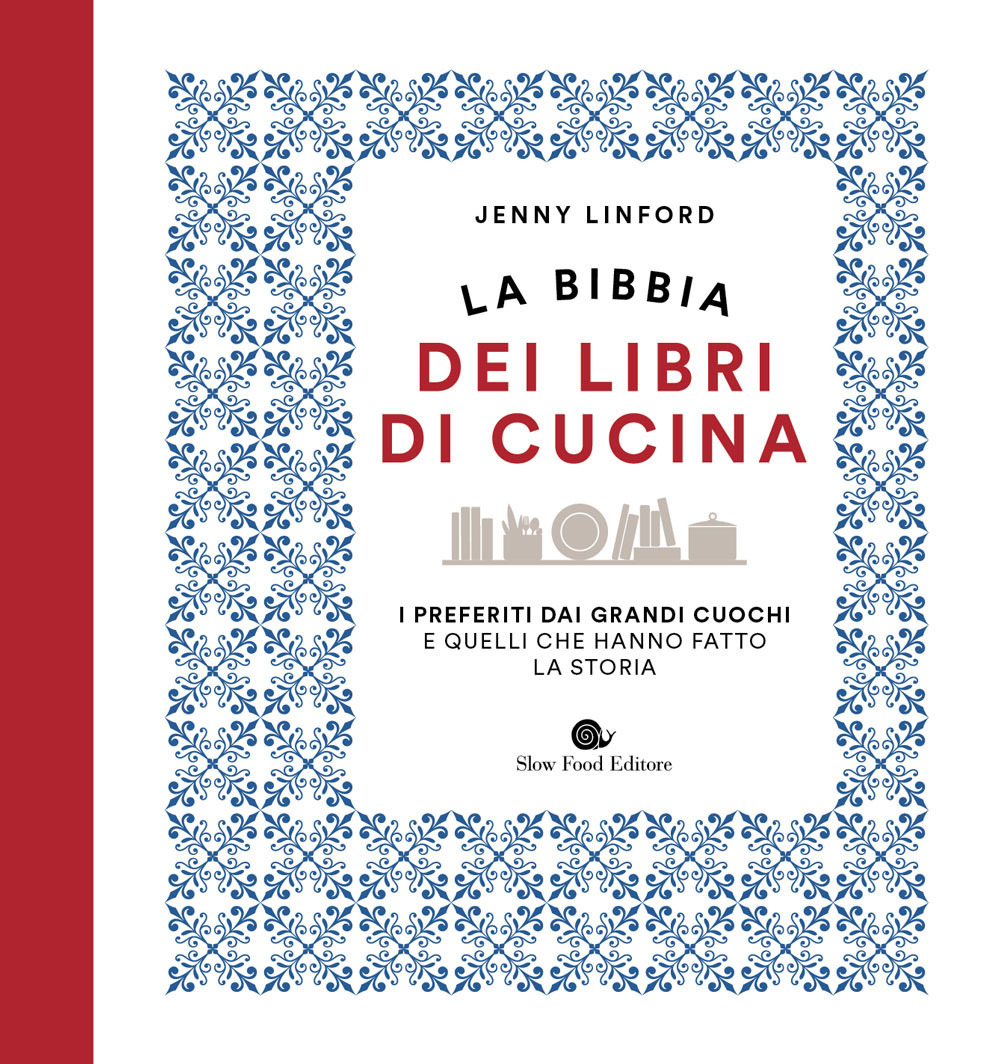 JENNY LINFORD

LA BIBBIA
DEI LIBRI
DI CUCINA

I PREFERITI DAI GRANDI CUOCHI
E QUELLI CHE HANNO FATTO
LA STORIA

Slow Food Editore